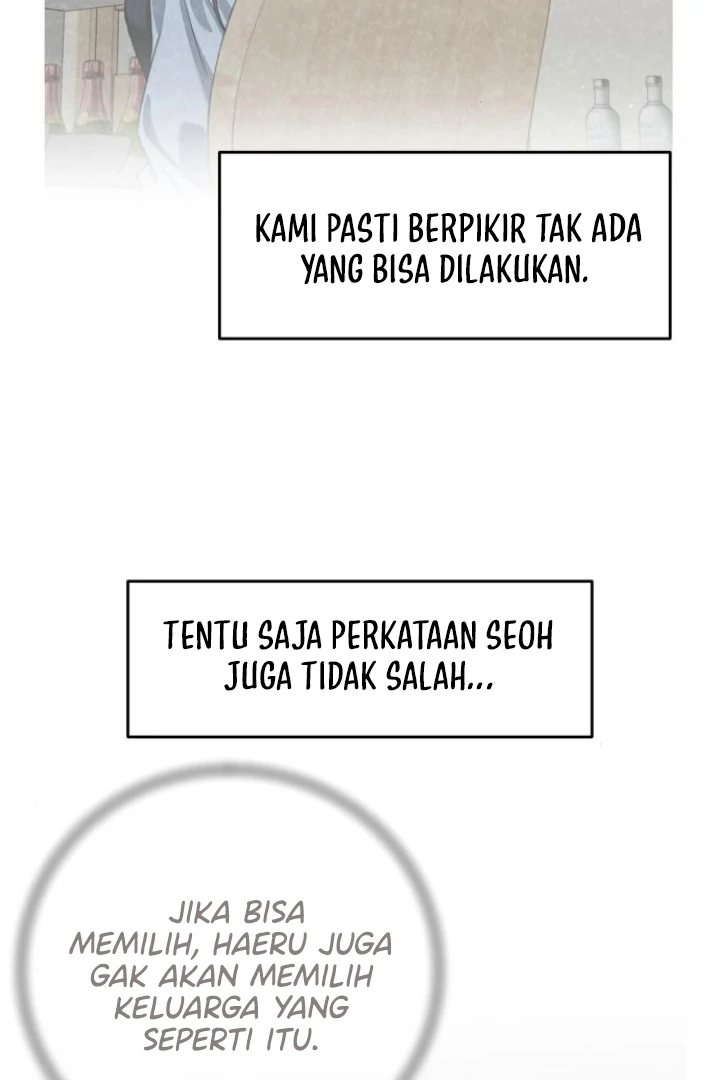 KAMI PASTI BERPIKIR TAK ADA YANG BISA DILAKUKAN.

TENTU SAJA PERKATAAN SEOH JUGA TIDAK SALAH...

JIKA BISA MEMILIH, HAERU JUGA GAK AKAN MEMILIH KELUARGA YANG SEPERTI ITU.